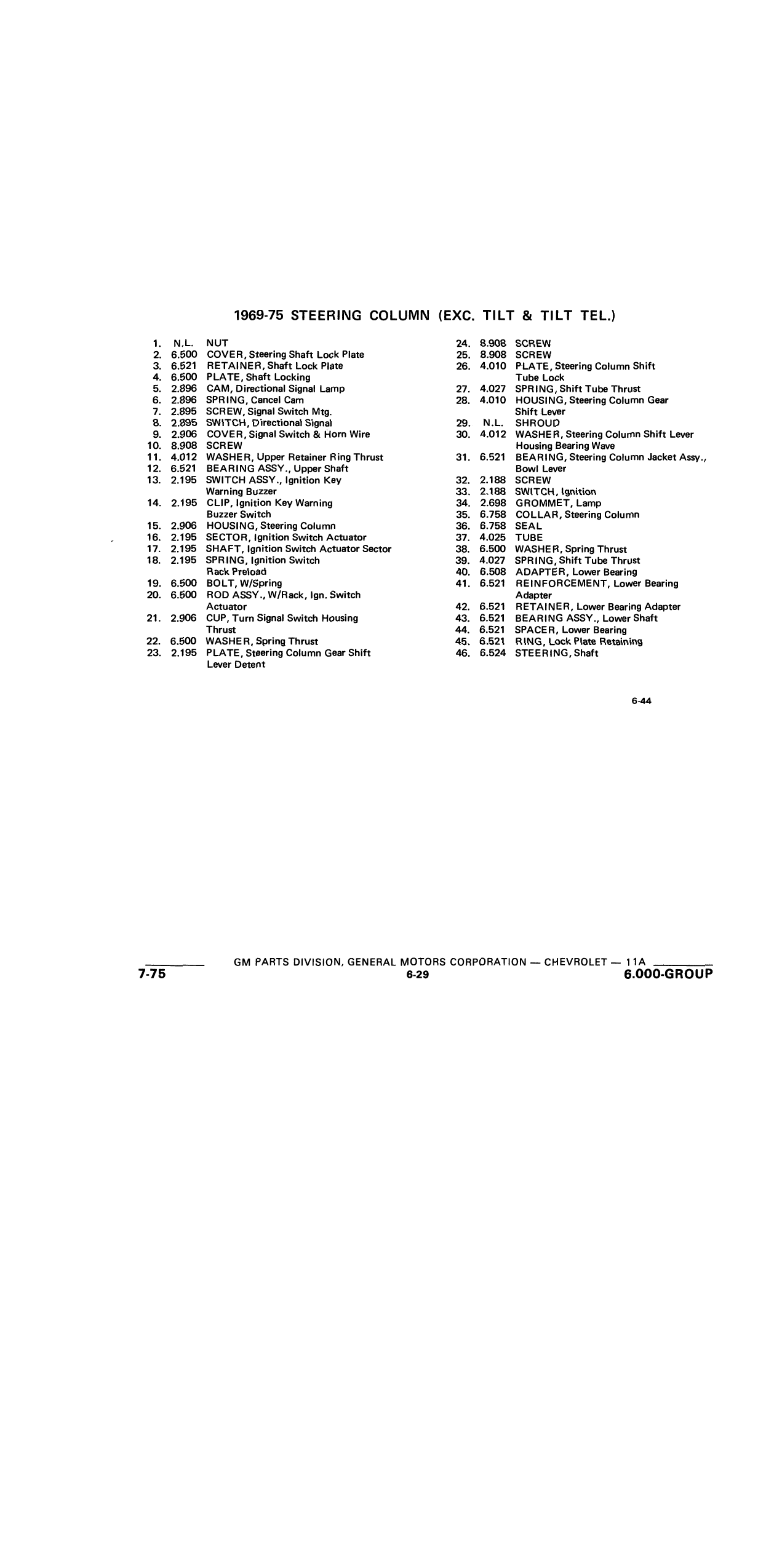 1969-75 STEERING COLUMN (EXC. TILT & TILT TEL.)

1. N.L. NUT
2. 6.500 COVER, Steering Shaft Lock Plate
3. 6.521 RETAINER, Shaft Lock Plate
4. 6.500 PLATE, Shaft Locking
5. 2.896 CAM, Directional Signal Lamp
6. 2.896 SPRING, Cancel Cam
7. 2.895 SCREW, Signal Switch Mtg.
8. 2.895 SWITCH, Directional Signal
9. 2.906 COVER, Signal Switch & Horn Wire
10. 8.908 SCREW
11. 4.012 WASHER, Upper Retainer Ring Thrust
12. 6.521 BEARING ASSY., Upper Shaft
13. 2.195 SWITCH ASSY., Ignition Key Warning Buzzer
14. 2.195 CLIP, Ignition Key Warning Buzzer Switch
15. 2.906 HOUSING, Steering Column
16. 2.195 SECTOR, Ignition Switch Actuator
17. 2.195 SHAFT, Ignition Switch Actuator Sector
18. 2.195 SPRING, Ignition Switch Rack Preload
19. 6.500 BOLT, W/Spring
20. 6.500 ROD ASSY., W/Rack, Ign. Switch Actuator
21. 2.906 CUP, Turn Signal Switch Housing Thrust
22. 6.500 WASHER, Spring Thrust
23. 2.195 PLATE, Steering Column Gear Shift Lever Detent

24. 8.908 SCREW
25. 8.908 SCREW
26. 4.010 PLATE, Steering Column Shift Tube Lock
27. 4.027 SPRING, Shift Tube Thrust
28. 4.010 HOUSING, Steering Column Gear Shift Lever
29. N.L. SHROUD
30. 4.012 WASHER, Steering Column Shift Lever Housing Bearing Wave
31. 6.521 BEARING, Steering Column Jacket Assy., Bowl Lever
32. 2.188 SCREW
33. 2.188 SWITCH, Ignition
34. 2.698 GROMMET, Lamp
35. 6.758 COLLAR, Steering Column
36. 6.758 SEAL
37. 4.025 TUBE
38. 6.500 WASHER, Spring Thrust
39. 4.027 SPRING, Shift Tube Thrust
40. 6.508 ADAPTER, Lower Bearing
41. 6.521 REINFORCEMENT, Lower Bearing Adapter
42. 6.521 RETAINER, Lower Bearing Adapter
43. 6.521 BEARING ASSY., Lower Shaft
44. 6.521 SPACER, Lower Bearing
45. 6.521 RING, Lock Plate Retaining
46. 6.524 STEERING, Shaft

6-44

GM PARTS DIVISION, GENERAL MOTORS CORPORATION — CHEVROLET — 11A
7-75 6-29 6.000-GROUP